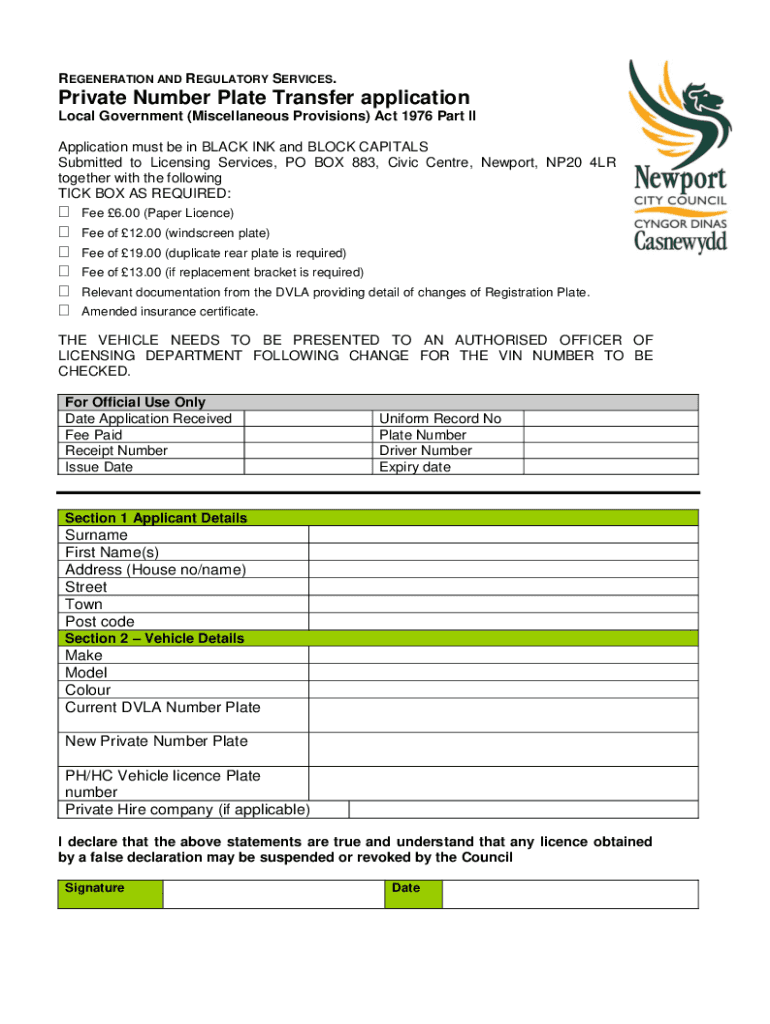 REGENERATION AND REGULATORY SERVICES.

Private Number Plate Transfer application

Local Government (Miscellaneous Provisions) Act 1976 Part II

Newport CITY COUNCIL CYNGOR DINAS Casnewydd

Application must be in BLACK INK and BLOCK CAPITALS
Submitted to Licensing Services, PO BOX 883, Civic Centre, Newport, NP20 4LR together with the following
TICK BOX AS REQUIRED:

☐ Fee £6.00 (Paper Licence)
☐ Fee of £12.00 (windscreen plate)
☐ Fee of £19.00 (duplicate rear plate is required)
☐ Fee of £13.00 (if replacement bracket is required)
☐ Relevant documentation from the DVLA providing detail of changes of Registration Plate.
☐ Amended insurance certificate.

THE VEHICLE NEEDS TO BE PRESENTED TO AN AUTHORISED OFFICER OF LICENSING DEPARTMENT FOLLOWING CHANGE FOR THE VIN NUMBER TO BE CHECKED.

| For Official Use Only | | | |
|---|---|---|---|
| Date Application Received | | Uniform Record No | |
| Fee Paid | | Plate Number | |
| Receipt Number | | Driver Number | |
| Issue Date | | Expiry date | |

| Section 1 Applicant Details | |
|---|---|
| Surname | |
| First Name(s) | |
| Address (House no/name) | |
| Street | |
| Town | |
| Post code | |
| Section 2 – Vehicle Details | |
| Make | |
| Model | |
| Colour | |
| Current DVLA Number Plate | |
| New Private Number Plate | |
| PH/HC Vehicle licence Plate number | |
| Private Hire company (if applicable) | |

I declare that the above statements are true and understand that any licence obtained by a false declaration may be suspended or revoked by the Council

| Signature | | Date | |
|---|---|---|---|